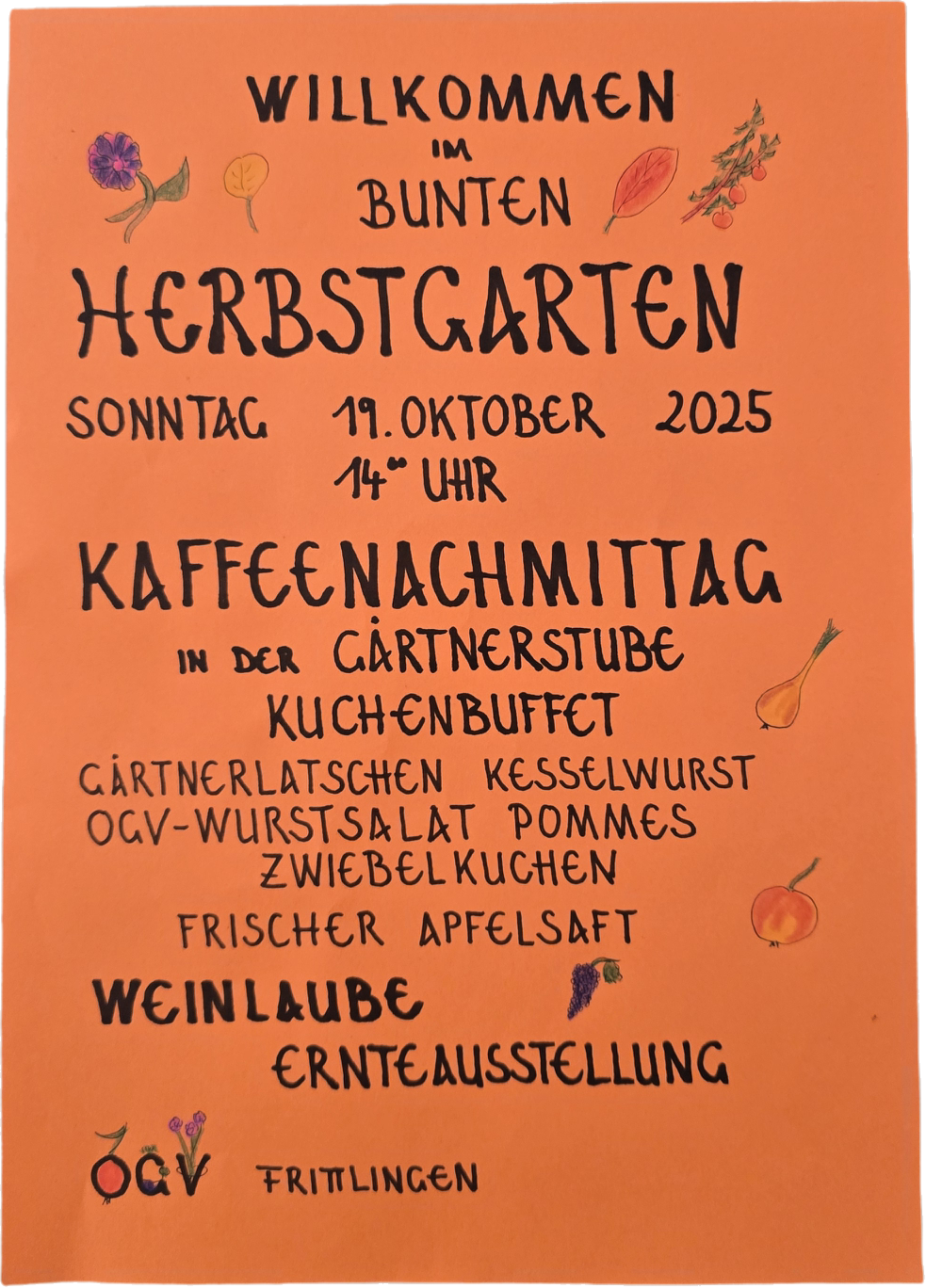 WILLKOMMEN
IM
BUNTEN
HERBSTGARTEN

SONNTAG 19. OKTOBER 2025
$14^{00}$ UHR

KAFFEENACHMITTAG
IN DER GÄRTNERSTUBE
KUCHENBUFFET
GÄRTNERLATSCHEN KESSELWURST
OGV-WURSTSALAT POMMES
ZWIEBELKUCHEN
FRISCHER APFELSAFT

WEINLAUBE
ERNTEAUSSTELLUNG

OGV FRITTLINGEN